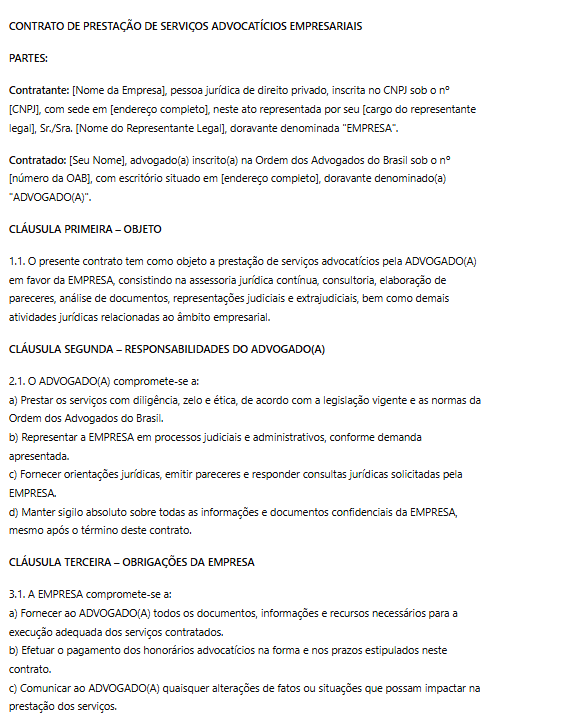 CONTRATO DE PRESTAÇÃO DE SERVIÇOS ADVOCATÍCIOS EMPRESARIAIS

PARTES:

Contratante: [Nome da Empresa], pessoa jurídica de direito privado, inscrita no CNPJ sob o nº [CNPJ], com sede em [endereço completo], neste ato representada por seu [cargo do representante legal], Sr./Sra. [Nome do Representante Legal], doravante denominada "EMPRESA".

Contratado: [Seu Nome], advogado(a) inscrito(a) na Ordem dos Advogados do Brasil sob o nº [número da OAB], com escritório situado em [endereço completo], doravante denominado(a) "ADVOGADO(A)".

CLÁUSULA PRIMEIRA – OBJETO

1.1. O presente contrato tem como objeto a prestação de serviços advocatícios pela ADVOGADO(A) em favor da EMPRESA, consistindo na assessoria jurídica contínua, consultoria, elaboração de pareceres, análise de documentos, representações judiciais e extrajudiciais, bem como demais atividades jurídicas relacionadas ao âmbito empresarial.

CLÁUSULA SEGUNDA – RESPONSABILIDADES DO ADVOGADO(A)

2.1. O ADVOGADO(A) compromete-se a:
a) Prestar os serviços com diligência, zelo e ética, de acordo com a legislação vigente e as normas da Ordem dos Advogados do Brasil.
b) Representar a EMPRESA em processos judiciais e administrativos, conforme demanda apresentada.
c) Fornecer orientações jurídicas, emitir pareceres e responder consultas jurídicas solicitadas pela EMPRESA.
d) Manter sigilo absoluto sobre todas as informações e documentos confidenciais da EMPRESA, mesmo após o término deste contrato.

CLÁUSULA TERCEIRA – OBRIGAÇÕES DA EMPRESA

3.1. A EMPRESA compromete-se a:
a) Fornecer ao ADVOGADO(A) todos os documentos, informações e recursos necessários para a execução adequada dos serviços contratados.
b) Efetuar o pagamento dos honorários advocatícios na forma e nos prazos estipulados neste contrato.
c) Comunicar ao ADVOGADO(A) quaisquer alterações de fatos ou situações que possam impactar na prestação dos serviços.